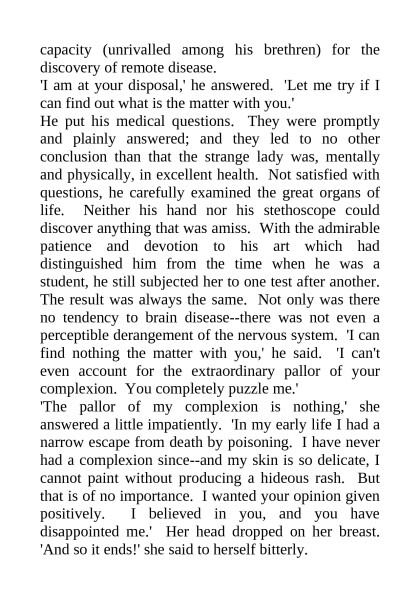 capacity (unrivalled among his brethren) for the discovery of remote disease.
'I am at your disposal,' he answered. 'Let me try if I can find out what is the matter with you.'
He put his medical questions. They were promptly and plainly answered; and they led to no other conclusion than that the strange lady was, mentally and physically, in excellent health. Not satisfied with questions, he carefully examined the great organs of life. Neither his hand nor his stethoscope could discover anything that was amiss. With the admirable patience and devotion to his art which had distinguished him from the time when he was a student, he still subjected her to one test after another. The result was always the same. Not only was there no tendency to brain disease--there was not even a perceptible derangement of the nervous system. 'I can find nothing the matter with you,' he said. 'I can't even account for the extraordinary pallor of your complexion. You completely puzzle me.'
'The pallor of my complexion is nothing,' she answered a little impatiently. 'In my early life I had a narrow escape from death by poisoning. I have never had a complexion since--and my skin is so delicate, I cannot paint without producing a hideous rash. But that is of no importance. I wanted your opinion given positively. I believed in you, and you have disappointed me.' Her head dropped on her breast. 'And so it ends!' she said to herself bitterly.